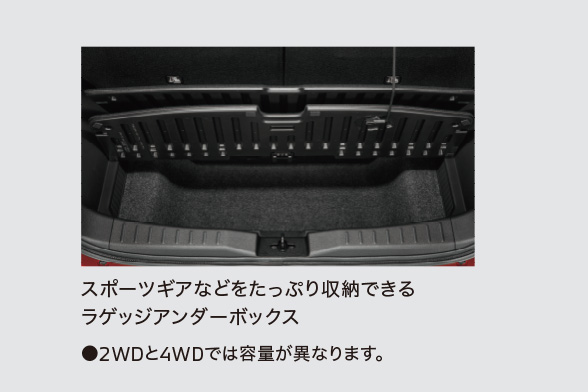 スポーツギアなどをたっぷり収納できる
ラゲッジアンダーボックス

●2WDと4WDでは容量が異なります。